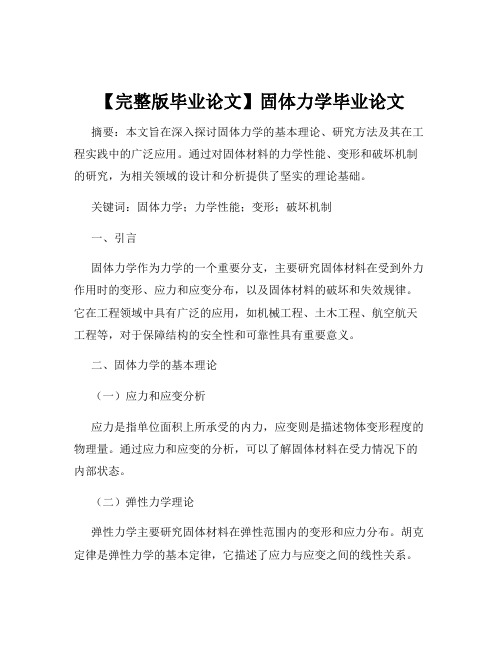 【完整版毕业论文】固体力学毕业论文

摘要：本文旨在深入探讨固体力学的基本理论、研究方法及其在工程实践中的广泛应用。通过对固体材料的力学性能、变形和破坏机制的研究，为相关领域的设计和分析提供了坚实的理论基础。

关键词：固体力学；力学性能；变形；破坏机制

一、引言

固体力学作为力学的一个重要分支，主要研究固体材料在受到外力作用时的变形、应力和应变分布，以及固体材料的破坏和失效规律。它在工程领域中具有广泛的应用，如机械工程、土木工程、航空航天工程等，对于保障结构的安全性和可靠性具有重要意义。

二、固体力学的基本理论

（一）应力和应变分析

应力是指单位面积上所承受的内力，应变则是描述物体变形程度的物理量。通过应力和应变的分析，可以了解固体材料在受力情况下的内部状态。

（二）弹性力学理论

弹性力学主要研究固体材料在弹性范围内的变形和应力分布。胡克定律是弹性力学的基本定律，它描述了应力与应变之间的线性关系。